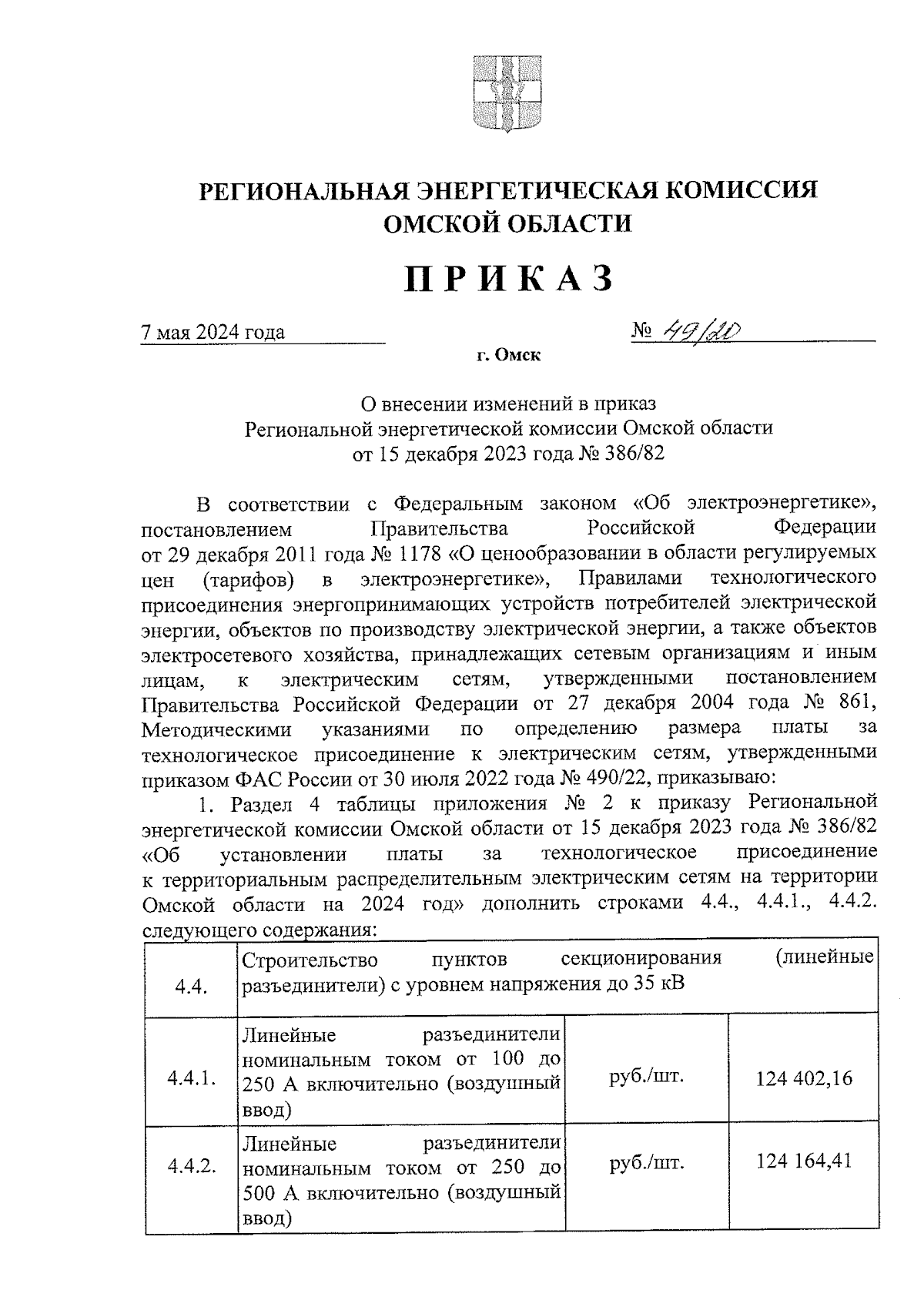 РЕГИОНАЛЬНАЯ ЭНЕРГЕТИЧЕСКАЯ КОМИССИЯ ОМСКОЙ ОБЛАСТИ

ПРИКАЗ

7 мая 2024 года № 49/20

г. Омск

О внесении изменений в приказ Региональной энергетической комиссии Омской области от 15 декабря 2023 года № 386/82

В соответствии с Федеральным законом «Об электроэнергетике», постановлением Правительства Российской Федерации от 29 декабря 2011 года № 1178 «О ценообразовании в области регулируемых цен (тарифов) в электроэнергетике», Правилами технологического присоединения энергопринимающих устройств потребителей электрической энергии, объектов по производству электрической энергии, а также объектов электросетевого хозяйства, принадлежащих сетевым организациям и иным лицам, к электрическим сетям, утвержденными постановлением Правительства Российской Федерации от 27 декабря 2004 года № 861, Методическими указаниями по определению размера платы за технологическое присоединение к электрическим сетям, утвержденными приказом ФАС России от 30 июля 2022 года № 490/22, приказываю:

1. Раздел 4 таблицы приложения № 2 к приказу Региональной энергетической комиссии Омской области от 15 декабря 2023 года № 386/82 «Об установлении платы за технологическое присоединение к территориальным распределительным электрическим сетям на территории Омской области на 2024 год» дополнить строками 4.4., 4.4.1., 4.4.2. следующего содержания:

| 4.4. | Строительство пунктов секционирования (линейные разъединители) с уровнем напряжения до 35 кВ | | |
|---|---|---|---|
| 4.4.1. | Линейные разъединители номинальным током от 100 до 250 А включительно (воздушный ввод) | руб./шт. | 124 402,16 |
| 4.4.2. | Линейные разъединители номинальным током от 250 до 500 А включительно (воздушный ввод) | руб./шт. | 124 164,41 |